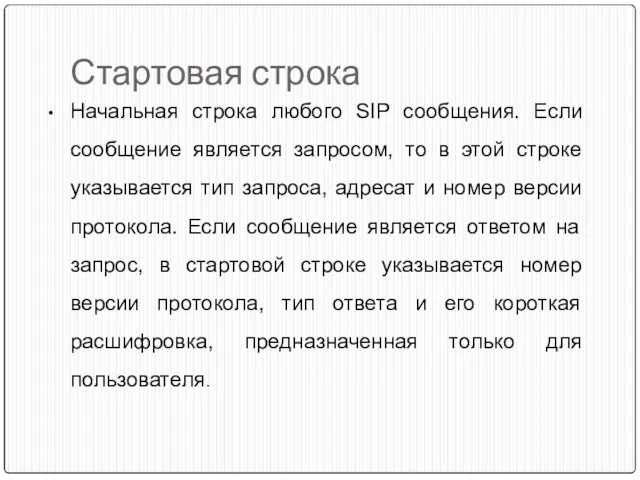 Стартовая строка

• Начальная строка любого SIP сообщения. Если сообщение является запросом, то в этой строке указывается тип запроса, адресат и номер версии протокола. Если сообщение является ответом на запрос, в стартовой строке указывается номер версии протокола, тип ответа и его короткая расшифровка, предназначенная только для пользователя.